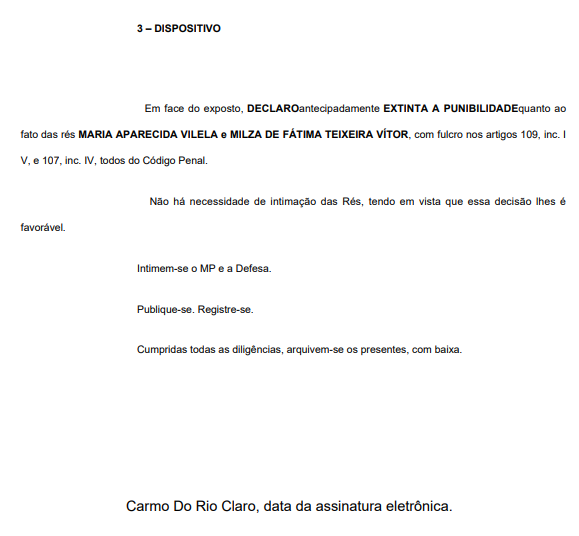 3 – DISPOSITIVO

Em face do exposto, DECLAROantecipadamente EXTINTA A PUNIBILIDADEquanto ao fato das rés MARIA APARECIDA VILELA e MILZA DE FÁTIMA TEIXEIRA VÍTOR, com fulcro nos artigos 109, inc. I V, e 107, inc. IV, todos do Código Penal.

Não há necessidade de intimação das Rés, tendo em vista que essa decisão lhes é favorável.

Intimem-se o MP e a Defesa.

Publique-se. Registre-se.

Cumpridas todas as diligências, arquivem-se os presentes, com baixa.

Carmo Do Rio Claro, data da assinatura eletrônica.